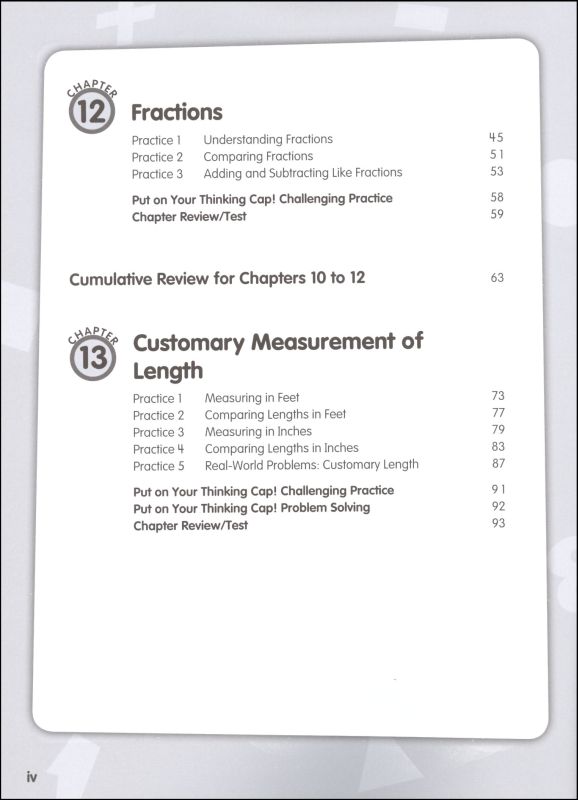 CHAPTER 12 Fractions

Practice 1 Understanding Fractions 45
Practice 2 Comparing Fractions 51
Practice 3 Adding and Subtracting Like Fractions 53

Put on Your Thinking Cap! Challenging Practice 58
Chapter Review/Test 59

Cumulative Review for Chapters 10 to 12 63

CHAPTER 13 Customary Measurement of Length

Practice 1 Measuring in Feet 73
Practice 2 Comparing Lengths in Feet 77
Practice 3 Measuring in Inches 79
Practice 4 Comparing Lengths in Inches 83
Practice 5 Real-World Problems: Customary Length 87

Put on Your Thinking Cap! Challenging Practice 91
Put on Your Thinking Cap! Problem Solving 92
Chapter Review/Test 93

iv